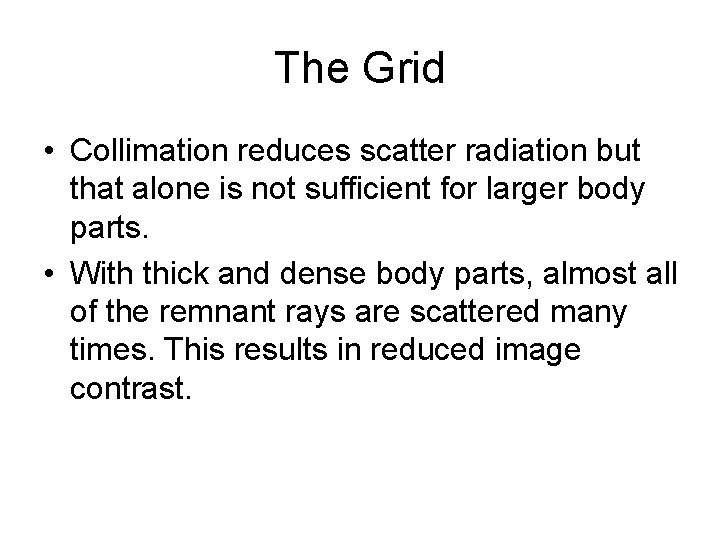 The Grid

• Collimation reduces scatter radiation but that alone is not sufficient for larger body parts.
• With thick and dense body parts, almost all of the remnant rays are scattered many times. This results in reduced image contrast.